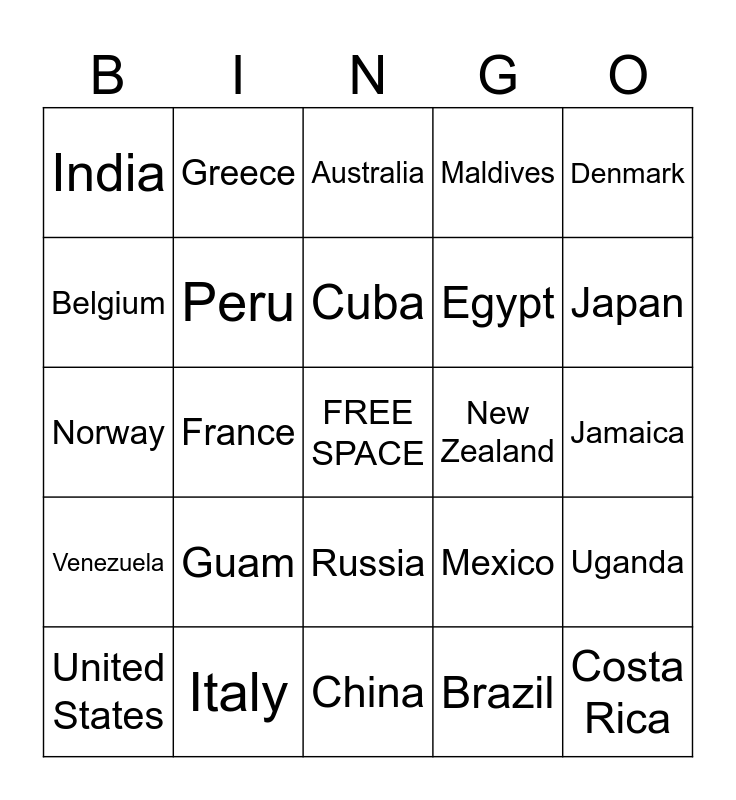 | B | I | N | G | O |
|---|---|---|---|---|
| India | Greece | Australia | Maldives | Denmark |
| Belgium | Peru | Cuba | Egypt | Japan |
| Norway | France | FREE SPACE | New Zealand | Jamaica |
| Venezuela | Guam | Russia | Mexico | Uganda |
| United States | Italy | China | Brazil | Costa Rica |